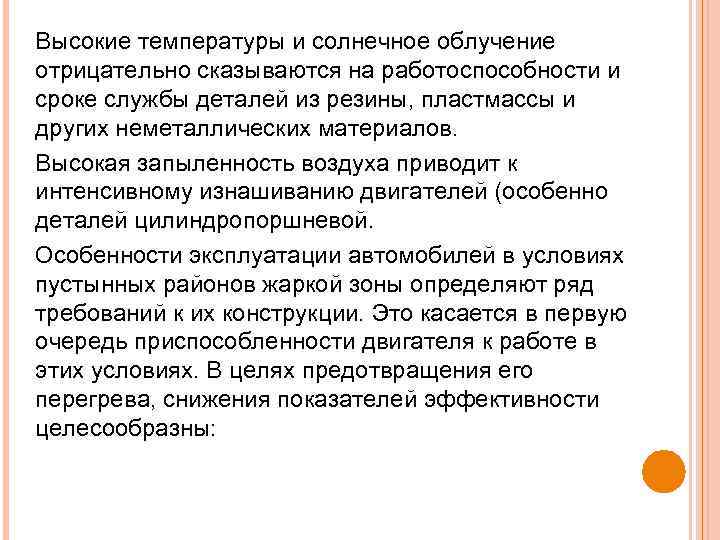 Высокие температуры и солнечное облучение отрицательно сказываются на работоспособности и сроке службы деталей из резины, пластмассы и других неметаллических материалов.

Высокая запыленность воздуха приводит к интенсивному изнашиванию двигателей (особенно деталей цилиндропоршневой.

Особенности эксплуатации автомобилей в условиях пустынных районов жаркой зоны определяют ряд требований к их конструкции. Это касается в первую очередь приспособленности двигателя к работе в этих условиях. В целях предотвращения его перегрева, снижения показателей эффективности целесообразны: